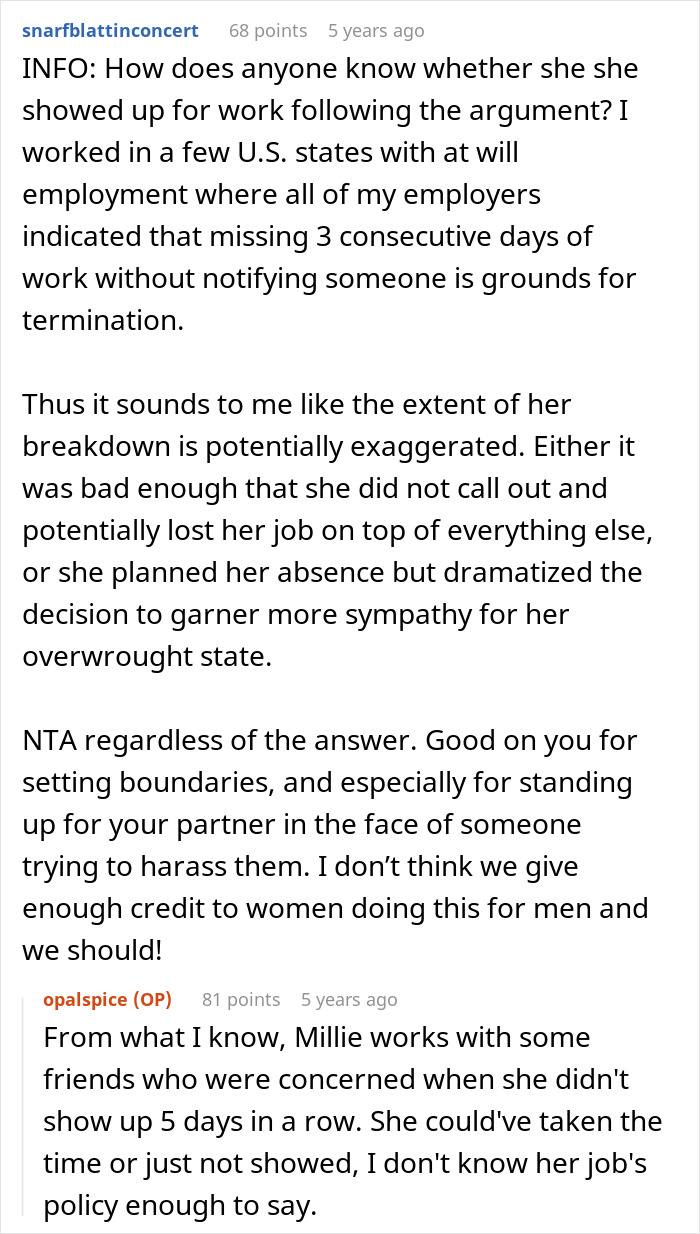 snarfblattinconcert 68 points 5 years ago
INFO: How does anyone know whether she she showed up for work following the argument? I worked in a few U.S. states with at will employment where all of my employers indicated that missing 3 consecutive days of work without notifying someone is grounds for termination.

Thus it sounds to me like the extent of her breakdown is potentially exaggerated. Either it was bad enough that she did not call out and potentially lost her job on top of everything else, or she planned her absence but dramatized the decision to garner more sympathy for her overwrought state.

NTA regardless of the answer. Good on you for setting boundaries, and especially for standing up for your partner in the face of someone trying to harass them. I don't think we give enough credit to women doing this for men and we should!

opalspice (OP) 81 points 5 years ago
From what I know, Millie works with some friends who were concerned when she didn't show up 5 days in a row. She could've taken the time or just not showed, I don't know her job's policy enough to say.